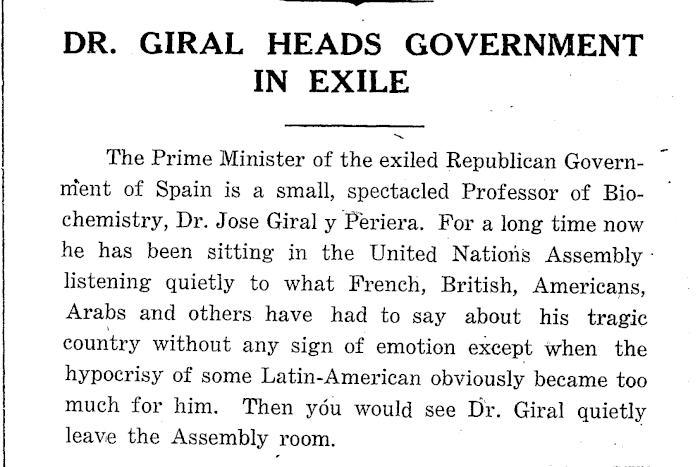 DR. GIRAL HEADS GOVERNMENT IN EXILE

The Prime Minister of the exiled Republican Government of Spain is a small, spectacled Professor of Biochemistry, Dr. Jose Giral y Periera. For a long time now he has been sitting in the United Nations Assembly listening quietly to what French, British, Americans, Arabs and others have had to say about his tragic country without any sign of emotion except when the hypocrisy of some Latin-American obviously became too much for him. Then you would see Dr. Giral quietly leave the Assembly room.